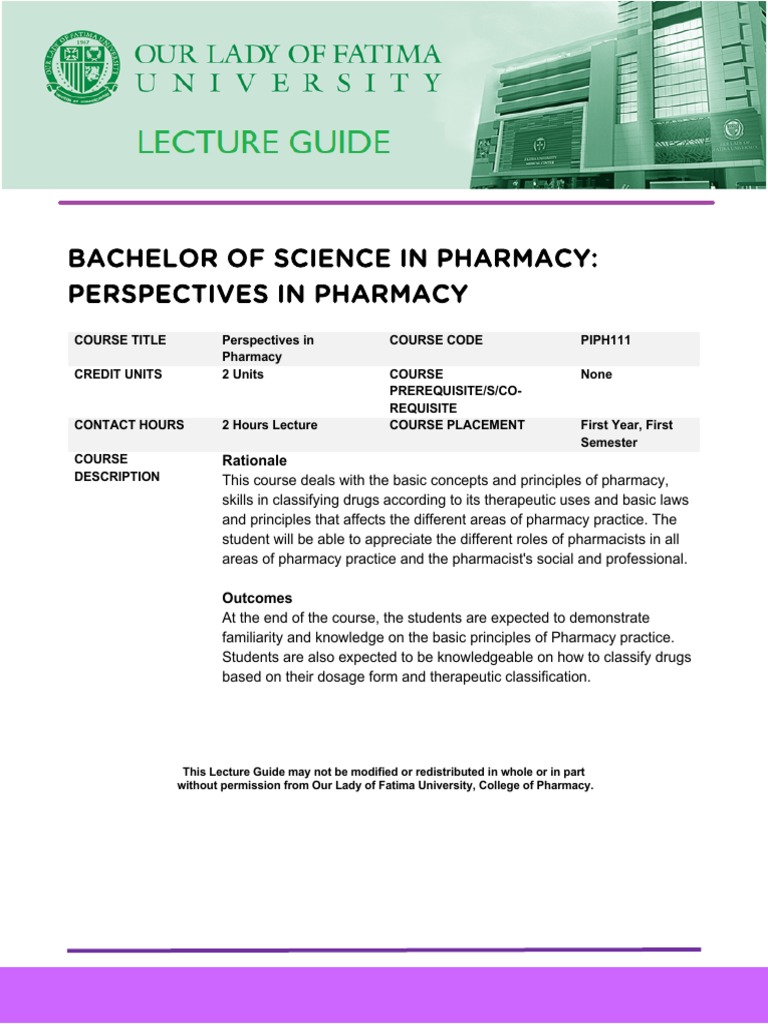 OUR LADY OF FATIMA UNIVERSITY

LECTURE GUIDE

BACHELOR OF SCIENCE IN PHARMACY: PERSPECTIVES IN PHARMACY

| COURSE TITLE | Perspectives in Pharmacy | COURSE CODE | PIPH111 |
|---|---|---|---|
| CREDIT UNITS | 2 Units | COURSE PREREQUISITE/S/CO-REQUISITE | None |
| CONTACT HOURS | 2 Hours Lecture | COURSE PLACEMENT | First Year, First Semester |

COURSE DESCRIPTION

Rationale
This course deals with the basic concepts and principles of pharmacy, skills in classifying drugs according to its therapeutic uses and basic laws and principles that affects the different areas of pharmacy practice. The student will be able to appreciate the different roles of pharmacists in all areas of pharmacy practice and the pharmacist's social and professional.

Outcomes
At the end of the course, the students are expected to demonstrate familiarity and knowledge on the basic principles of Pharmacy practice. Students are also expected to be knowledgeable on how to classify drugs based on their dosage form and therapeutic classification.

This Lecture Guide may not be modified or redistributed in whole or in part without permission from Our Lady of Fatima University, College of Pharmacy.